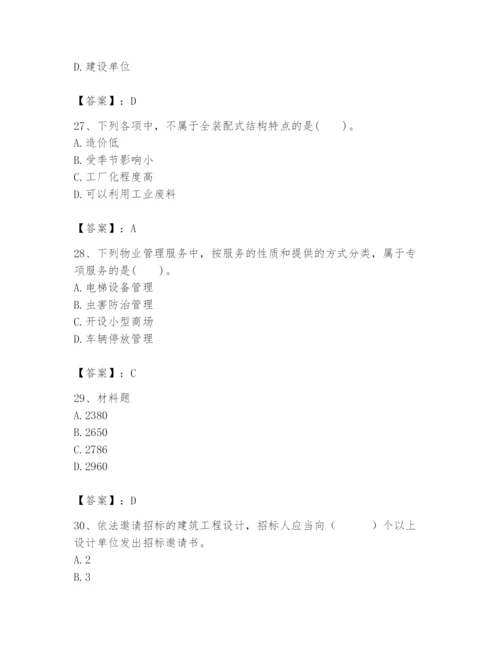 D.建设单位

【答案】：D

27、下列各项中，不属于全装配式结构特点的是(　　)。
A.造价低
B.受季节影响小
C.工厂化程度高
D.可以利用工业废料

【答案】：A

28、下列物业管理服务中，按服务的性质和提供的方式分类，属于专项服务的是(　　)。
A.电梯设备管理
B.虫害防治管理
C.开设小型商场
D.车辆停放管理

【答案】：C

29、材料题
A.2380
B.2650
C.2786
D.2960

【答案】：D

30、依法邀请招标的建筑工程设计，招标人应当向（　　）个以上设计单位发出招标邀请书。
A.2
B.3